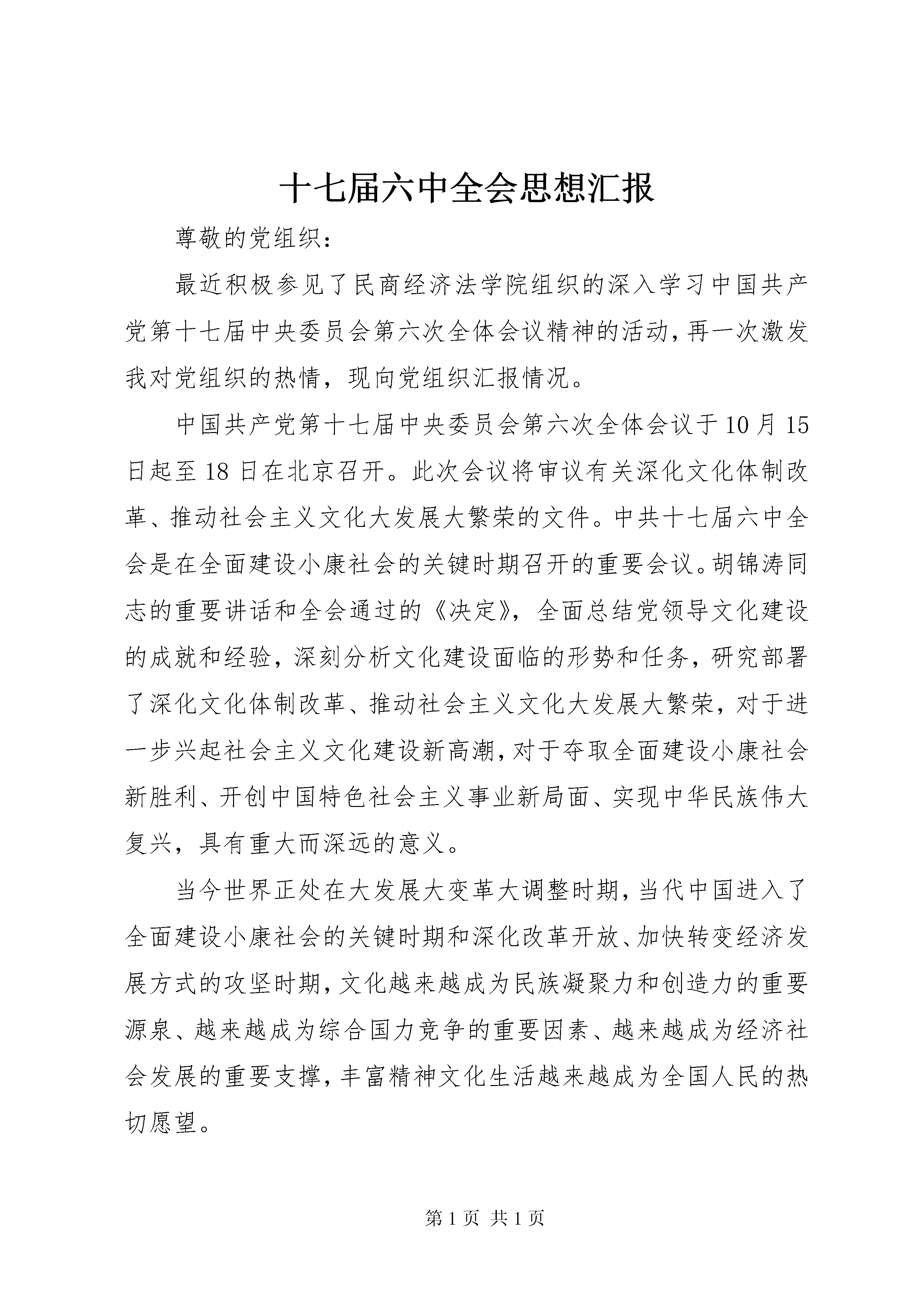 十七届六中全会思想汇报

尊敬的党组织：

最近积极参见了民商经济法学院组织的深入学习中国共产党第十七届中央委员会第六次全体会议精神的活动，再一次激发我对党组织的热情，现向党组织汇报情况。

中国共产党第十七届中央委员会第六次全体会议于10月15日起至18日在北京召开。此次会议将审议有关深化文化体制改革、推动社会主义文化大发展大繁荣的文件。中共十七届六中全会是在全面建设小康社会的关键时期召开的重要会议。胡锦涛同志的重要讲话和全会通过的《决定》，全面总结党领导文化建设的成就和经验，深刻分析文化建设面临的形势和任务，研究部署了深化文化体制改革、推动社会主义文化大发展大繁荣，对于进一步兴起社会主义文化建设新高潮，对于夺取全面建设小康社会新胜利、开创中国特色社会主义事业新局面、实现中华民族伟大复兴，具有重大而深远的意义。

当今世界正处在大发展大变革大调整时期，当代中国进入了全面建设小康社会的关键时期和深化改革开放、加快转变经济发展方式的攻坚时期，文化越来越成为民族凝聚力和创造力的重要源泉、越来越成为综合国力竞争的重要因素、越来越成为经济社会发展的重要支撑，丰富精神文化生活越来越成为全国人民的热切愿望。

第1页 共1页